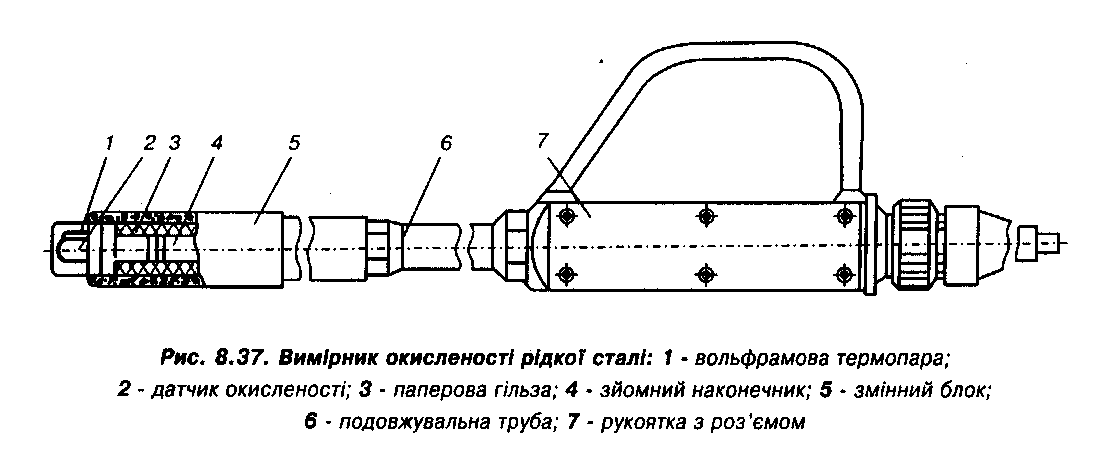 1 2 3 4 5 6 7

Рис. 8.37. Вимірник окисленості рідкої сталі: 1 - вольфрамова термопара; 2 - датчик окисленості; 3 - паперова гільза; 4 - зйомний наконечник; 5 - змінний блок; 6 - подовжувальна труба; 7 - рукоятка з роз'ємом